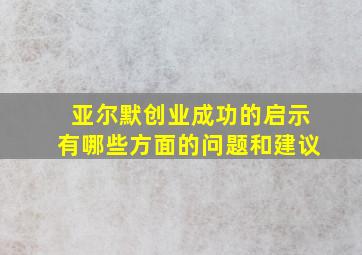 亚尔默创业成功的启示
有哪些方面的问题和建议